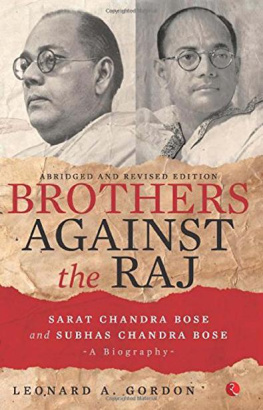 ABRIDGED AND REVISED EDITION
BROTHERS AGAINST the RAJ

SARAT CHANDRA BOSE and SUBHAS CHANDRA BOSE
-A Biography-

LEONARD A. GORDON